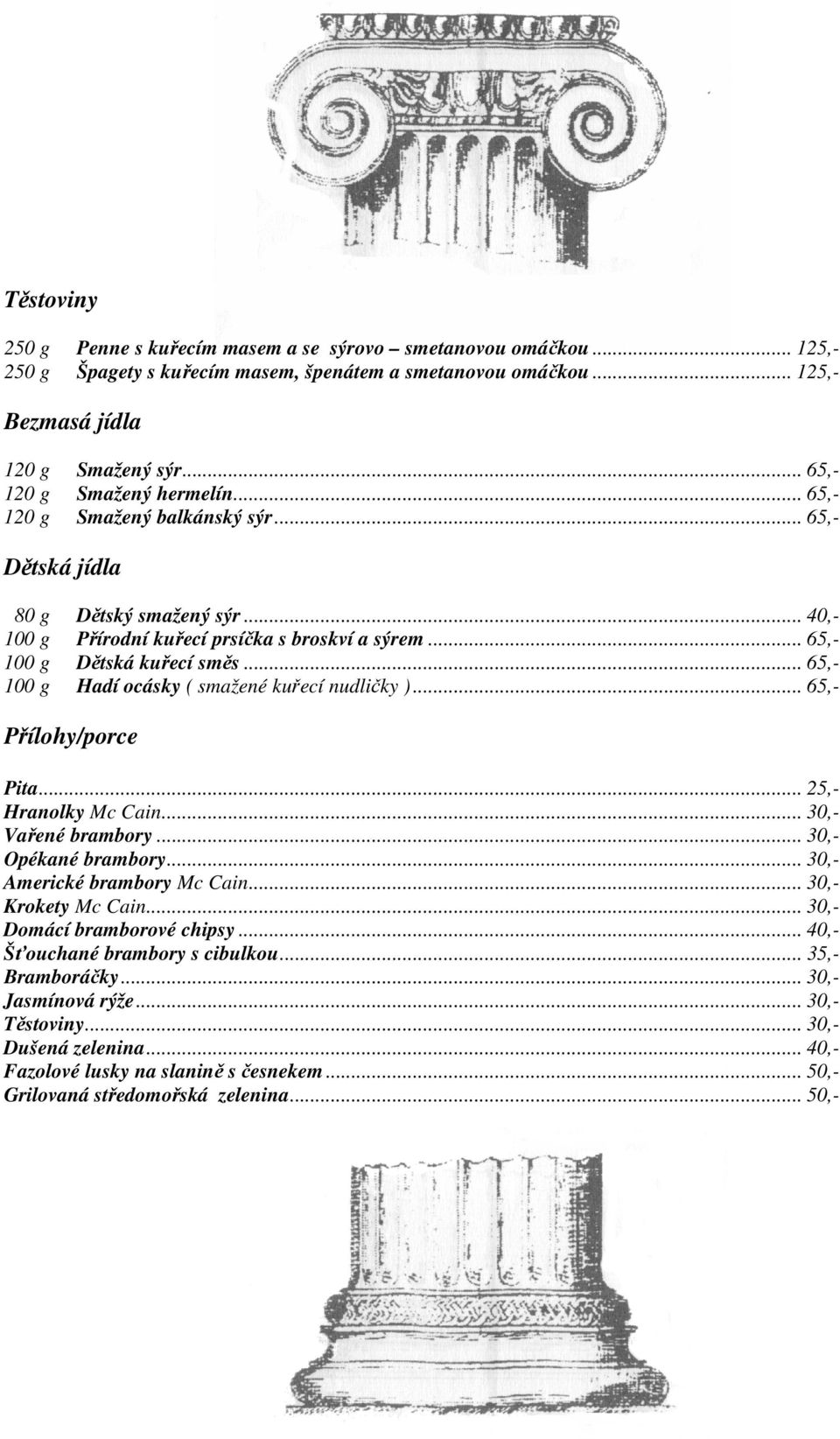 Těstoviny

250 g Penne s kuřecím masem a se sýrovo – smetanovou omáčkou ... 125,-
250 g Špagety s kuřecím masem, špenátem a smetanovou omáčkou ... 125,-

Bezmasá jídla

120 g Smažený sýr ... 65,-
120 g Smažený hermelín ... 65,-
120 g Smažený balkánský sýr ... 65,-

Dětská jídla

80 g Dětský smažený sýr ... 40,-
100 g Přírodní kuřecí prsíčka s broskví a sýrem ... 65,-
100 g Dětská kuřecí směs ... 65,-
100 g Hadí ocásky ( smažené kuřecí nudličky ) ... 65,-

Přílohy/porce

Pita ... 25,-
Hranolky Mc Cain ... 30,-
Vařené brambory ... 30,-
Opékané brambory ... 30,-
Americké brambory Mc Cain ... 30,-
Krokety Mc Cain ... 30,-
Domácí bramborové chipsy ... 40,-
Šťouchané brambory s cibulkou ... 35,-
Bramboráčky ... 30,-
Jasmínová rýže ... 30,-
Těstoviny ... 30,-
Dušená zelenina ... 40,-
Fazolové lusky na slanině s česnekem ... 50,-
Grilovaná středomořská zelenina ... 50,-